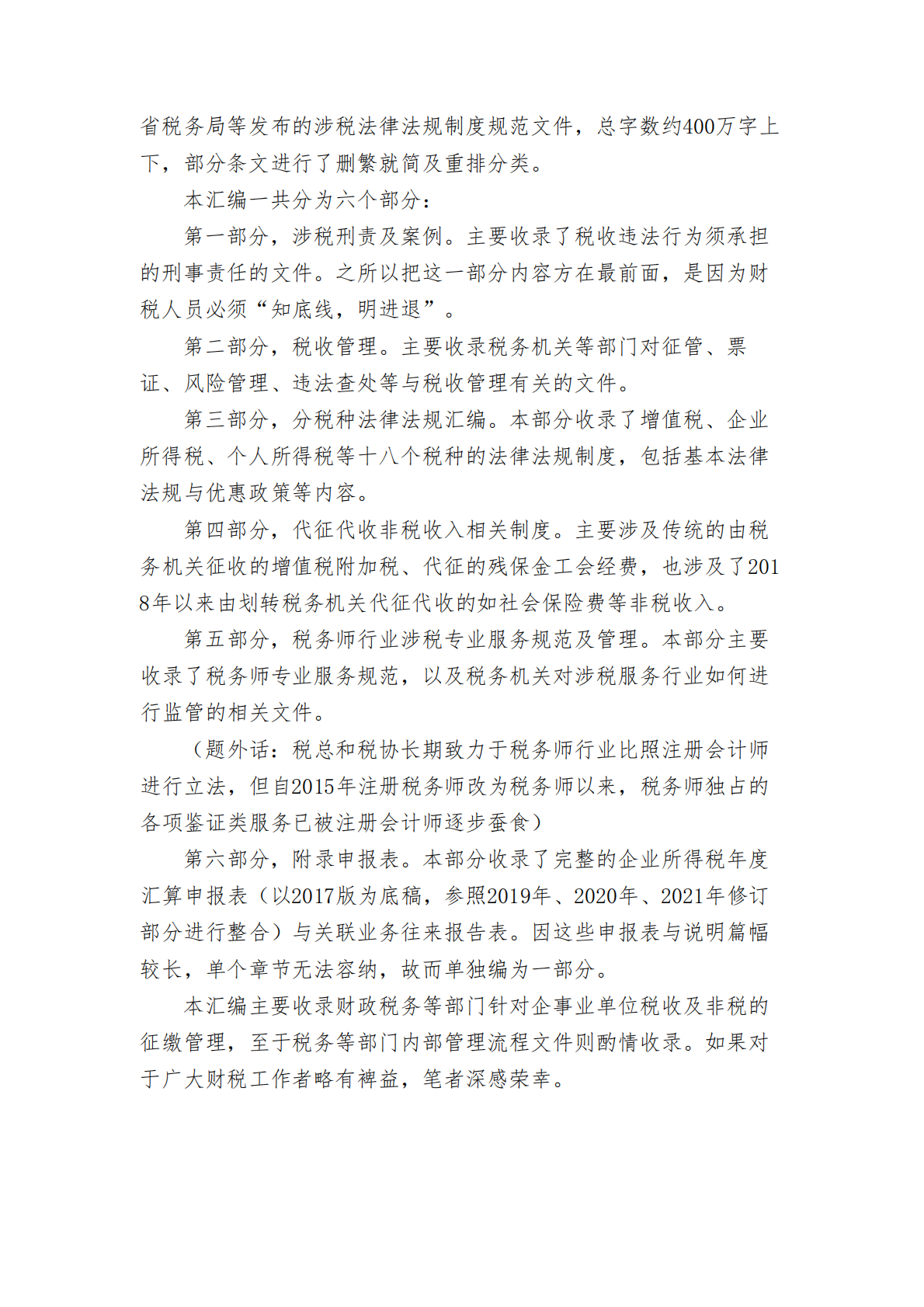 省税务局等发布的涉税法律法规制度规范文件，总字数约400万字上下，部分条文进行了删繁就简及重排分类。

本汇编一共分为六个部分：

第一部分，涉税刑责及案例。主要收录了税收违法行为须承担的刑事责任的文件。之所以把这一部分内容方在最前面，是因为财税人员必须“知底线，明进退”。

第二部分，税收管理。主要收录税务机关等部门对征管、票证、风险管理、违法查处等与税收管理有关的文件。

第三部分，分税种法律法规汇编。本部分收录了增值税、企业所得税、个人所得税等十八个税种的法律法规制度，包括基本法律法规与优惠政策等内容。

第四部分，代征代收非税收入相关制度。主要涉及传统的由税务机关征收的增值税附加税、代征的残保金工会经费，也涉及了2018年以来由划转税务机关代征代收的如社会保险费等非税收入。

第五部分，税务师行业涉税专业服务规范及管理。本部分主要收录了税务师专业服务规范，以及税务机关对涉税服务行业如何进行监管的相关文件。

（题外话：税总和税协长期致力于税务师行业比照注册会计师进行立法，但自2015年注册税务师改为税务师以来，税务师独占的各项鉴证类服务已被注册会计师逐步蚕食）

第六部分，附录申报表。本部分收录了完整的企业所得税年度汇算申报表（以2017版为底稿，参照2019年、2020年、2021年修订部分进行整合）与关联业务往来报告表。因这些申报表与说明篇幅较长，单个章节无法容纳，故而单独编为一部分。

本汇编主要收录财政税务等部门针对企事业单位税收及非税的征缴管理，至于税务等部门内部管理流程文件则酌情收录。如果对于广大财税工作者略有裨益，笔者深感荣幸。